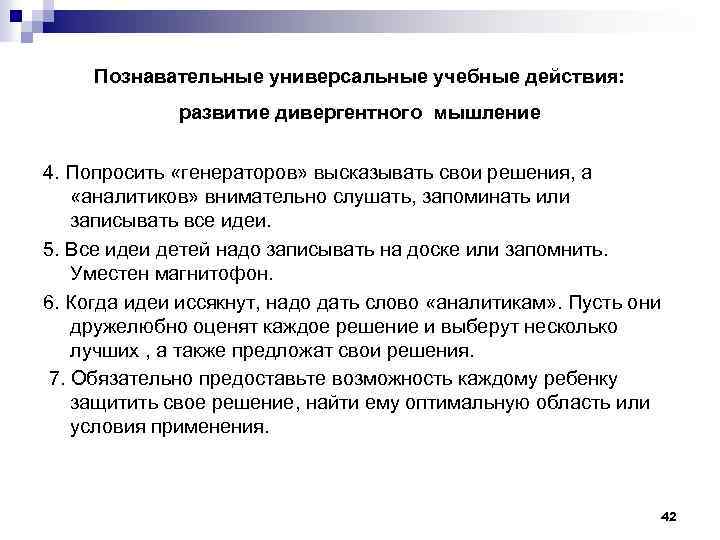 Познавательные универсальные учебные действия:

развитие дивергентного мышление

4. Попросить «генераторов» высказывать свои решения, а «аналитиков» внимательно слушать, запоминать или записывать все идеи.

5. Все идеи детей надо записывать на доске или запомнить. Уместен магнитофон.

6. Когда идеи иссякнут, надо дать слово «аналитикам». Пусть они дружелюбно оценят каждое решение и выберут несколько лучших , а также предложат свои решения.

7. Обязательно предоставьте возможность каждому ребенку защитить свое решение, найти ему оптимальную область или условия применения.

42